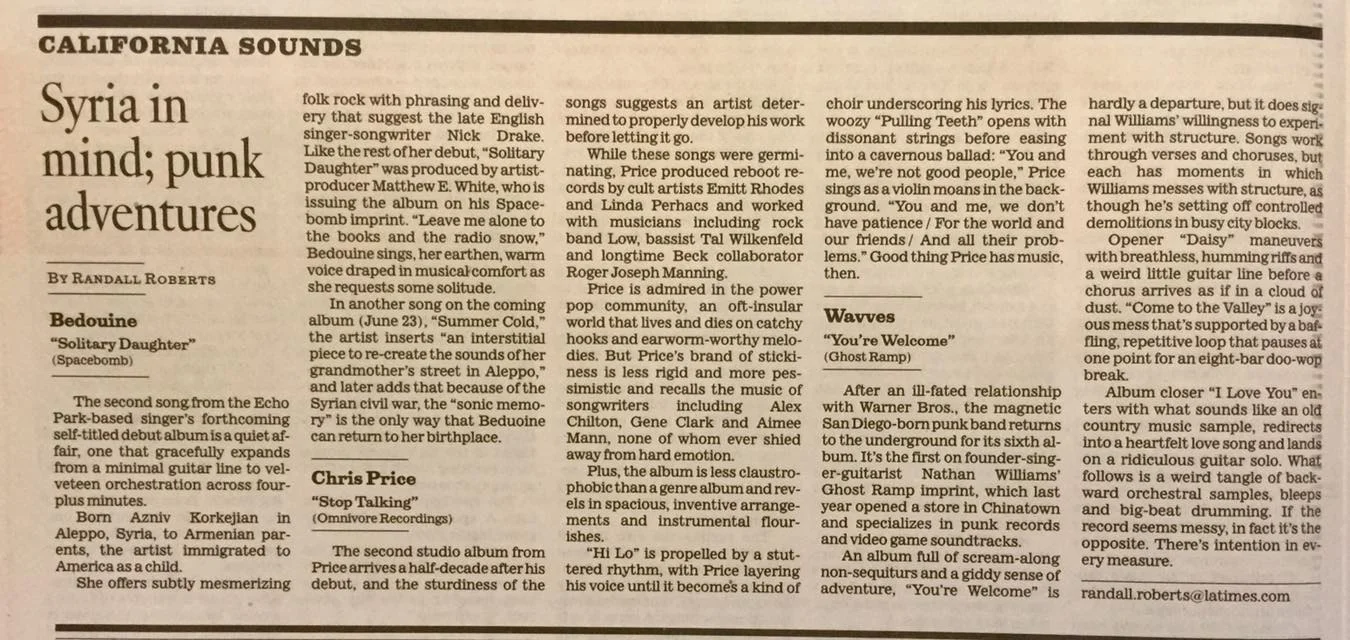 CALIFORNIA SOUNDS

Syria in mind; punk adventures

BY RANDALL ROBERTS

Bedouine
"Solitary Daughter"
(Spacebomb)

The second song from the Echo Park-based singer's forthcoming self-titled debut album is a quiet affair, one that gracefully expands from a minimal guitar line to velveteen orchestration across four-plus minutes.

Born Azniv Korkejian in Aleppo, Syria, to Armenian parents, the artist immigrated to America as a child.

She offers subtly mesmerizing folk rock with phrasing and delivery that suggest the late English singer-songwriter Nick Drake. Like the rest of her debut, "Solitary Daughter" was produced by artist-producer Matthew E. White, who is issuing the album on his Spacebomb imprint. "Leave me alone to the books and the radio snow," Bedouine sings, her earthen, warm voice draped in musical comfort as she requests some solitude.

In another song on the coming album (June 23), "Summer Cold," the artist inserts "an interstitial piece to re-create the sounds of her grandmother's street in Aleppo," and later adds that because of the Syrian civil war, the "sonic memory" is the only way that Bedouine can return to her birthplace.

Chris Price
"Stop Talking"
(Omnivore Recordings)

The second studio album from Price arrives a half-decade after his debut, and the sturdiness of the songs suggests an artist determined to properly develop his work before letting it go.

While these songs were germinating, Price produced reboot records by cult artists Emitt Rhodes and Linda Perhacs and worked with musicians including rock band Low, bassist Tal Wilkenfeld and longtime Beck collaborator Roger Joseph Manning.

Price is admired in the power pop community, an oft-insular world that lives and dies on catchy hooks and earworm-worthy melodies. But Price's brand of stickiness is less rigid and more pessimistic and recalls the music of songwriters including Alex Chilton, Gene Clark and Aimee Mann, none of whom ever shied away from hard emotion.

Plus, the album is less claustrophobic than a genre album and revels in spacious, inventive arrangements and instrumental flourishes.

"Hi Lo" is propelled by a stuttered rhythm, with Price layering his voice until it becomes a kind of choir underscoring his lyrics. The woozy "Pulling Teeth" opens with dissonant strings before easing into a cavernous ballad: "You and me, we're not good people," Price sings as a violin moans in the background. "You and me, we don't have patience / For the world and our friends / And all their problems." Good thing Price has music, then.

Wavves
"You're Welcome"
(Ghost Ramp)

After an ill-fated relationship with Warner Bros., the magnetic San Diego-born punk band returns to the underground for its sixth album. It's the first on founder-singer-guitarist Nathan Williams' Ghost Ramp imprint, which last year opened a store in Chinatown and specializes in punk records and video game soundtracks.

An album full of scream-along non-sequiturs and a giddy sense of adventure, "You're Welcome" is hardly a departure, but it does signal Williams' willingness to experiment with structure. Songs work through verses and choruses, but each has moments in which Williams messes with structure, as though he's setting off controlled demolitions in busy city blocks.

Opener "Daisy" maneuvers with breathless, humming riffs and a weird little guitar line before a chorus arrives as if in a cloud of dust. "Come to the Valley" is a joyous mess that's supported by a baffling, repetitive loop that pauses at one point for an eight-bar doo-wop break.

Album closer "I Love You" enters with what sounds like an old country music sample, redirects into a heartfelt love song and lands on a ridiculous guitar solo. What follows is a weird tangle of backward orchestral samples, bleeps and big-beat drumming. If the record seems messy, in fact it's the opposite. There's intention in every measure.

randall.roberts@latimes.com